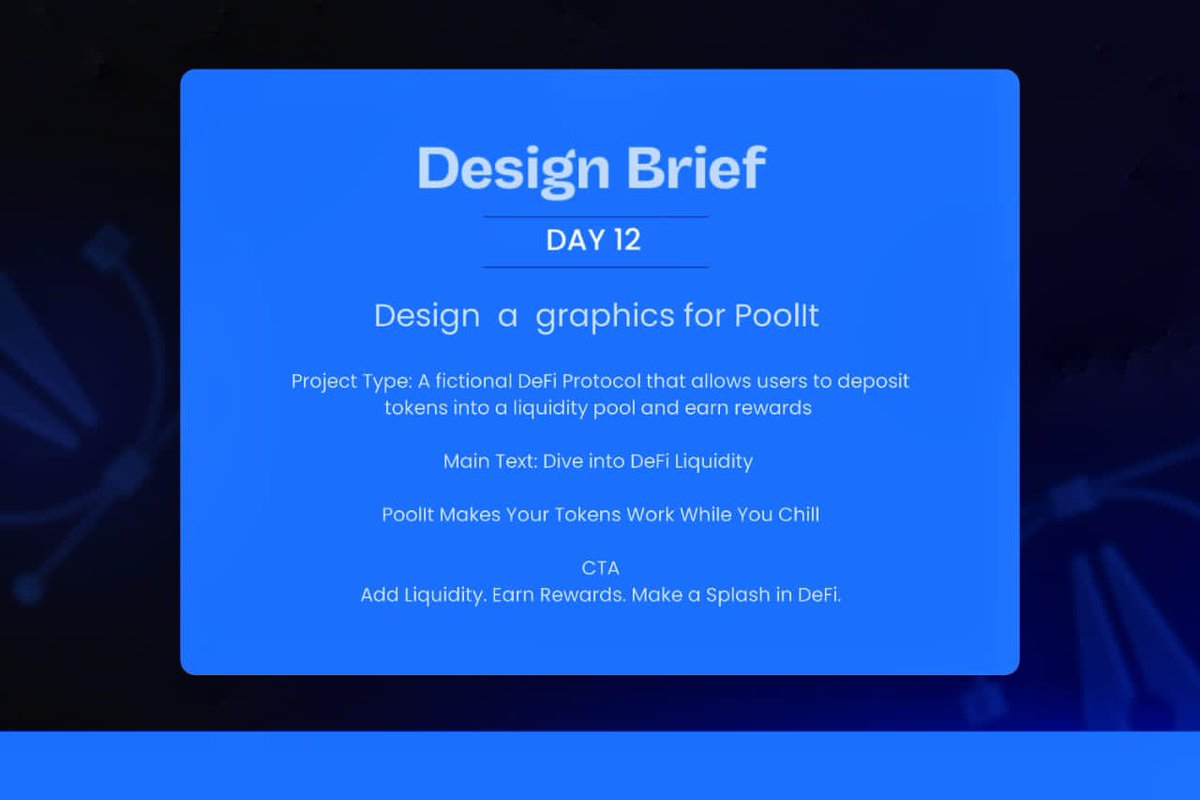 Design Brief

DAY 12

Design a graphics for PoolIt

Project Type: A fictional DeFi Protocol that allows users to deposit tokens into a liquidity pool and earn rewards

Main Text: Dive into DeFi Liquidity

PoolIt Makes Your Tokens Work While You Chill

CTA
Add Liquidity. Earn Rewards. Make a Splash in DeFi.